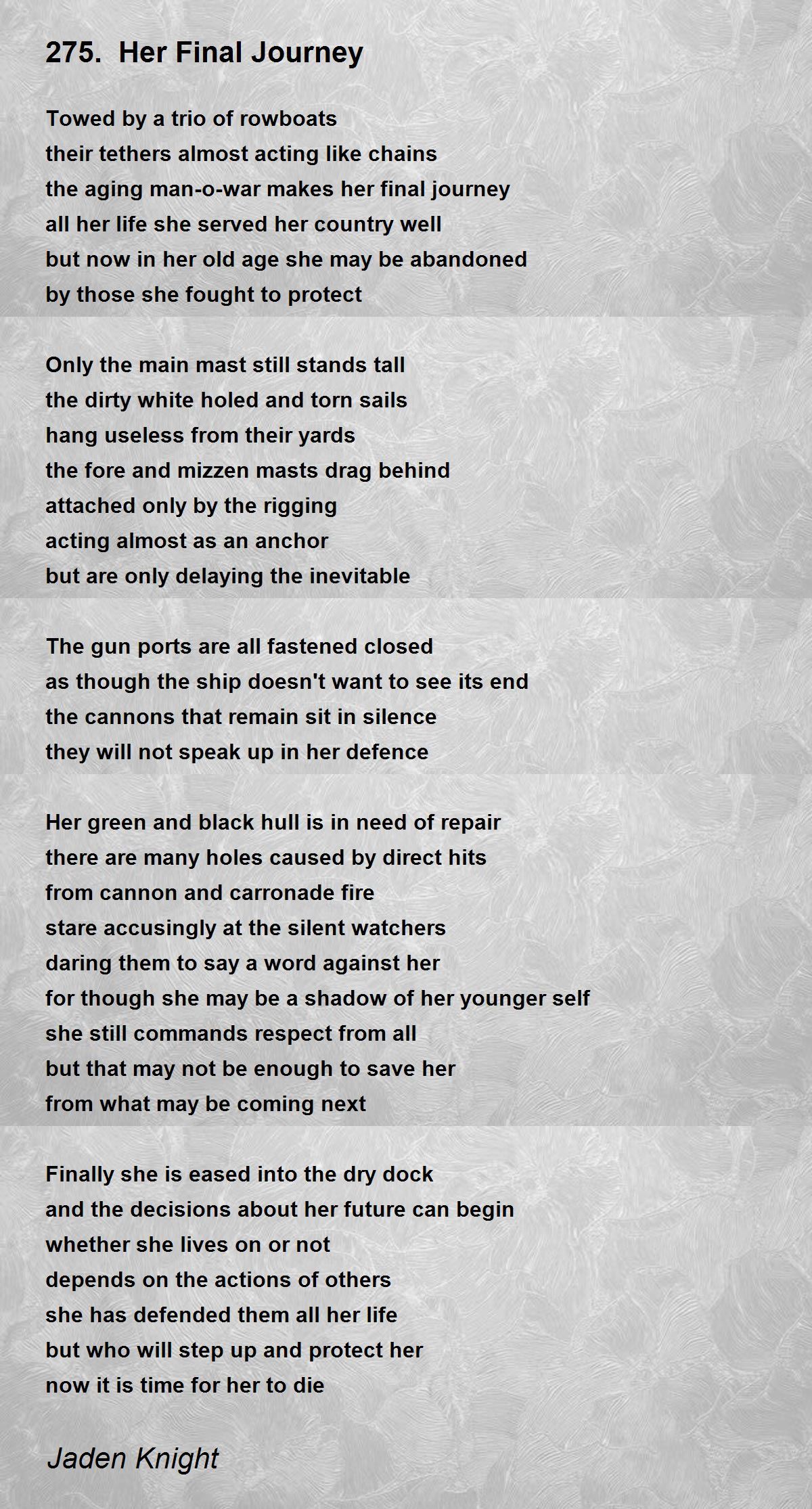 275. Her Final Journey

Towed by a trio of rowboats
their tethers almost acting like chains
the aging man-o-war makes her final journey
all her life she served her country well
but now in her old age she may be abandoned
by those she fought to protect

Only the main mast still stands tall
the dirty white holed and torn sails
hang useless from their yards
the fore and mizzen masts drag behind
attached only by the rigging
acting almost as an anchor
but are only delaying the inevitable

The gun ports are all fastened closed
as though the ship doesn't want to see its end
the cannons that remain sit in silence
they will not speak up in her defence

Her green and black hull is in need of repair
there are many holes caused by direct hits
from cannon and carronade fire
stare accusingly at the silent watchers
daring them to say a word against her
for though she may be a shadow of her younger self
she still commands respect from all
but that may not be enough to save her
from what may be coming next

Finally she is eased into the dry dock
and the decisions about her future can begin
whether she lives on or not
depends on the actions of others
she has defended them all her life
but who will step up and protect her
now it is time for her to die

Jaden Knight